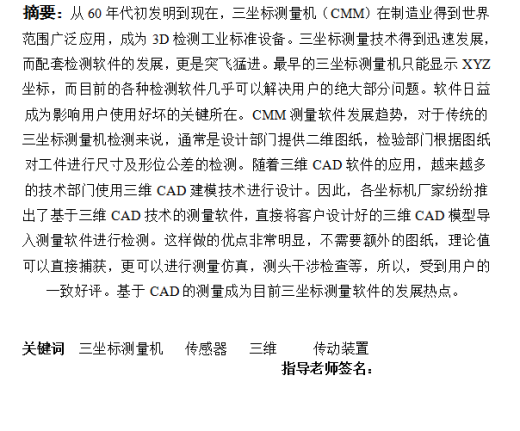 摘要：从 60 年代初发明到现在，三坐标测量机（CMM）在制造业得到世界范围广泛应用，成为 3D 检测工业标准设备。三坐标测量技术得到迅速发展，而配套检测软件的发展，更是突飞猛进。最早的三坐标测量机只能显示 XYZ 坐标，而目前的各种检测软件几乎可以解决用户的绝大部分问题。软件日益成为影响用户使用好坏的关键所在。CMM 测量软件发展趋势，对于传统的三坐标测量机检测来说，通常是设计部门提供二维图纸，检验部门根据图纸对工件进行尺寸及形位公差的检测。随着三维 CAD 软件的应用，越来越多的技术部门使用三维 CAD 建模技术进行设计。因此，各坐标机厂家纷纷推出了基于三维 CAD 技术的测量软件，直接将客户设计好的三维 CAD 模型导入测量软件进行检测。这样做的优点非常明显，不需要额外的图纸，理论值可以直接捕获，更可以进行测量仿真，测头干涉检查等，所以，受到用户的一致好评。基于 CAD 的测量成为目前三坐标测量软件的发展热点。

关键词　三坐标测量机　传感器　三维　传动装置
指导老师签名：